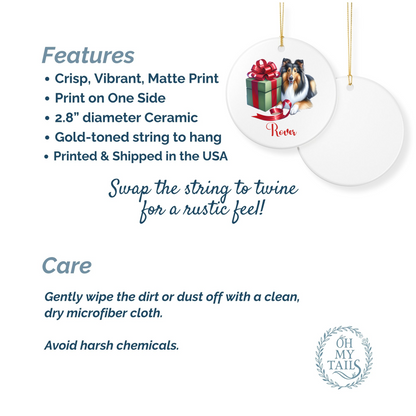 Features

• Crisp, Vibrant, Matte Print
• Print on One Side
• 2.8" diameter Ceramic
• Gold-toned string to hang
• Printed & Shipped in the USA

Rover

Swap the string to twine for a rustic feel!

Care

Gently wipe the dirt or dust off with a clean, dry microfiber cloth.

Avoid harsh chemicals.

OH MY TAILS